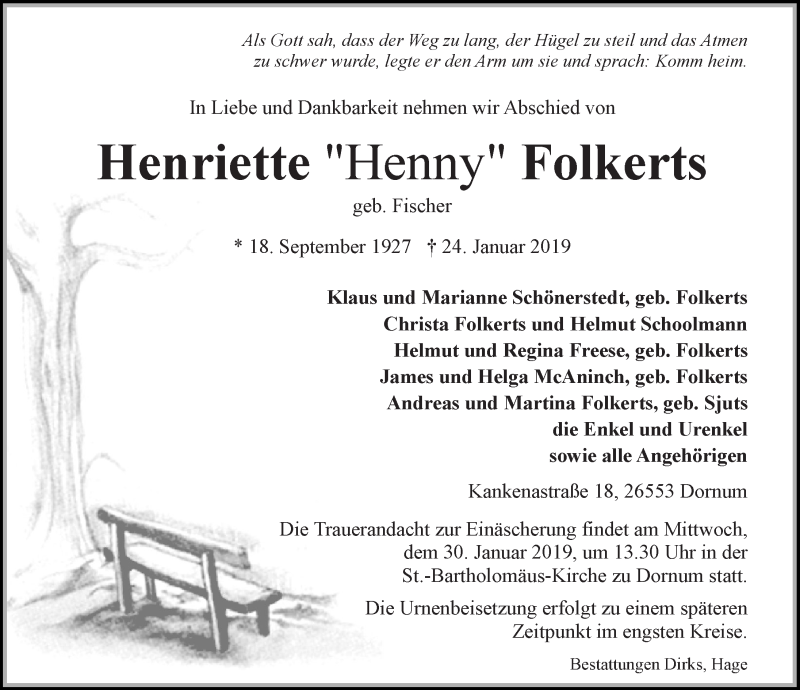 Als Gott sah, dass der Weg zu lang, der Hügel zu steil und das Atmen zu schwer wurde, legte er den Arm um sie und sprach: Komm heim.

In Liebe und Dankbarkeit nehmen wir Abschied von

Henriette "Henny" Folkerts

geb. Fischer

* 18. September 1927 † 24. Januar 2019

Klaus und Marianne Schönerstedt, geb. Folkerts
Christa Folkerts und Helmut Schoolmann
Helmut und Regina Freese, geb. Folkerts
James und Helga McAninch, geb. Folkerts
Andreas und Martina Folkerts, geb. Sjuts
die Enkel und Urenkel
sowie alle Angehörigen

Kankenastraße 18, 26553 Dornum

Die Trauerandacht zur Einäscherung findet am Mittwoch, dem 30. Januar 2019, um 13.30 Uhr in der St.-Bartholomäus-Kirche zu Dornum statt.

Die Urnenbeisetzung erfolgt zu einem späteren Zeitpunkt im engsten Kreise.

Bestattungen Dirks, Hage